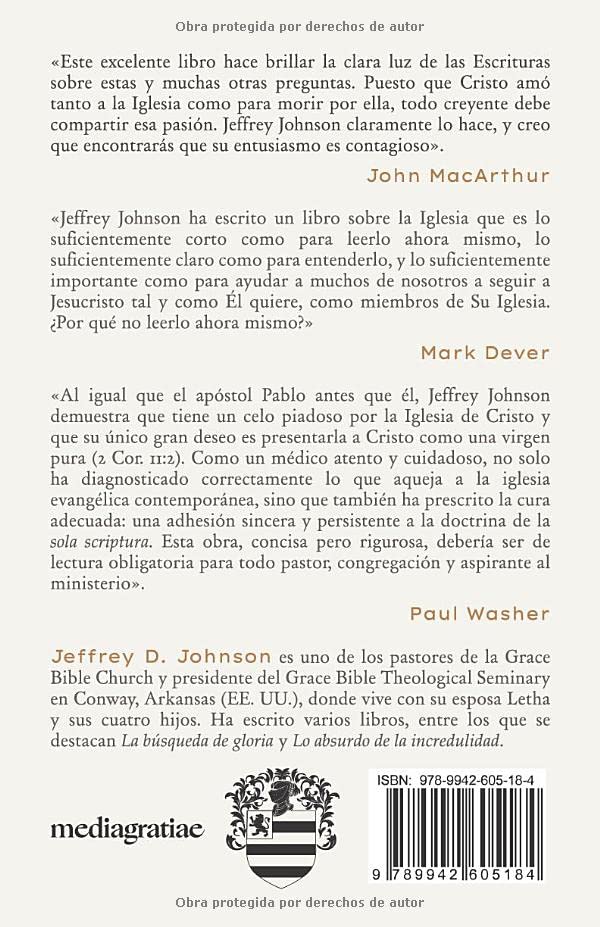 Obra protegida por derechos de autor

«Este excelente libro hace brillar la clara luz de las Escrituras sobre estas y muchas otras preguntas. Puesto que Cristo amó tanto a la Iglesia como para morir por ella, todo creyente debe compartir esa pasión. Jeffrey Johnson claramente lo hace, y creo que encontrarás que su entusiasmo es contagioso».

John MacArthur

«Jeffrey Johnson ha escrito un libro sobre la Iglesia que es lo suficientemente corto como para leerlo ahora mismo, lo suficientemente claro como para entenderlo, y lo suficientemente importante como para ayudar a muchos de nosotros a seguir a Jesucristo tal y como Él quiere, como miembros de Su Iglesia. ¿Por qué no leerlo ahora mismo?»

Mark Dever

«Al igual que el apóstol Pablo antes que él, Jeffrey Johnson demuestra que tiene un celo piadoso por la Iglesia de Cristo y que su único gran deseo es presentarla a Cristo como una virgen pura (2 Cor. 11:2). Como un médico atento y cuidadoso, no solo ha diagnosticado correctamente lo que aqueja a la iglesia evangélica contemporánea, sino que también ha prescrito la cura adecuada: una adhesión sincera y persistente a la doctrina de la sola scriptura. Esta obra, concisa pero rigurosa, debería ser de lectura obligatoria para todo pastor, congregación y aspirante al ministerio».

Paul Washer

Jeffrey D. Johnson es uno de los pastores de la Grace Bible Church y presidente del Grace Bible Theological Seminary en Conway, Arkansas (EE. UU.), donde vive con su esposa Letha y sus cuatro hijos. Ha escrito varios libros, entre los que se destacan La búsqueda de gloria y Lo absurdo de la incredulidad.

mediagratiae

ISBN: 978-9942-605-18-4

9 789942 605184

Obra protegida por derechos de autor